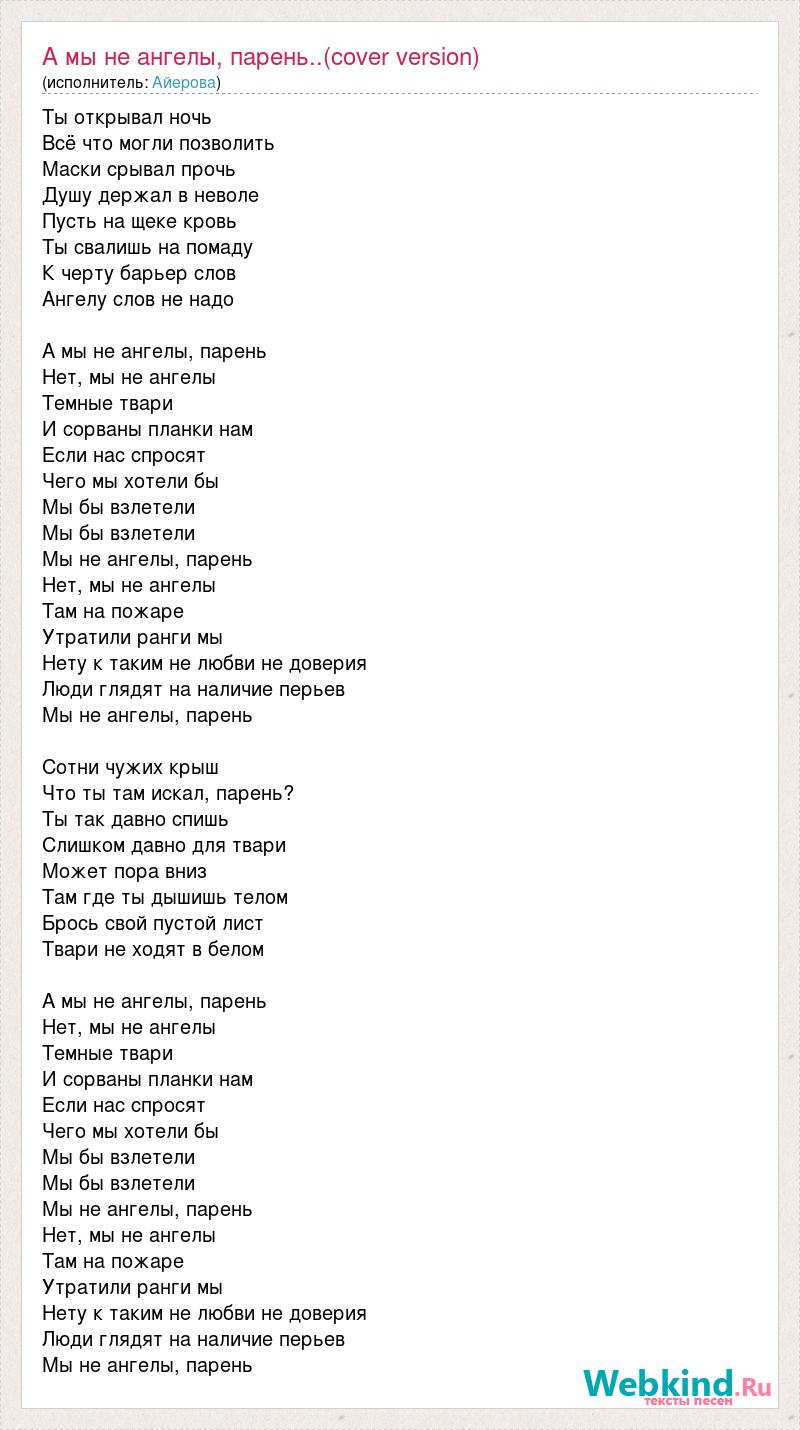 А мы не ангелы, парень..(cover version)
(исполнитель: Айерова)

Ты открывал ночь
Всё что могли позволить
Маски срывал прочь
Душу держал в неволе
Пусть на щеке кровь
Ты свалишь на помаду
К черту барьер слов
Ангелу слов не надо

А мы не ангелы, парень
Нет, мы не ангелы
Темные твари
И сорваны планки нам
Если нас спросят
Чего мы хотели бы
Мы бы взлетели
Мы бы взлетели
Мы не ангелы, парень
Нет, мы не ангелы
Там на пожаре
Утратили ранги мы
Нету к таким не любви не доверия
Люди глядят на наличие перьев
Мы не ангелы, парень

Сотни чужих крыш
Что ты там искал, парень?
Ты так давно спишь
Слишком давно для твари
Может пора вниз
Там где ты дышишь телом
Брось свой пустой лист
Твари не ходят в белом

А мы не ангелы, парень
Нет, мы не ангелы
Темные твари
И сорваны планки нам
Если нас спросят
Чего мы хотели бы
Мы бы взлетели
Мы бы взлетели
Мы не ангелы, парень
Нет, мы не ангелы
Там на пожаре
Утратили ранги мы
Нету к таким не любви не доверия
Люди глядят на наличие перьев
Мы не ангелы, парень

Webkind.Ru
тексты песен